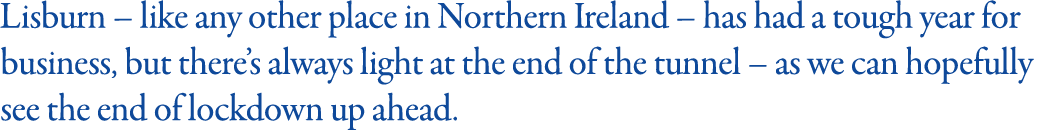 Lisburn – like any other place in Northern Ireland – has had a tough year for business, but there's always light at the end of the tunnel – as we can hopefully see the end of lockdown up ahead.